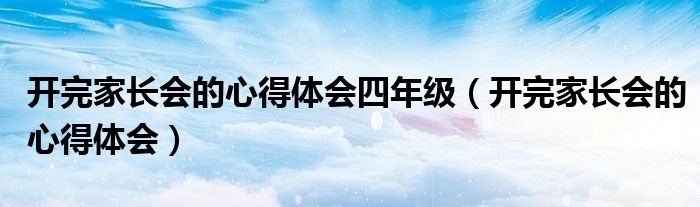 开完家长会的心得体会四年级（开完家长会的心得体会）